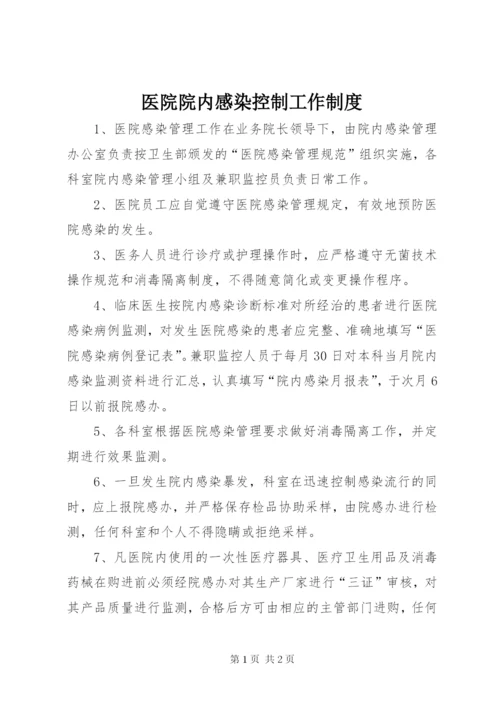 医院院内感染控制工作制度

1、医院感染管理工作在业务院长领导下，由院内感染管理办公室负责按卫生部颁发的“医院感染管理规范”组织实施，各科室院内感染管理小组及兼职监控员负责日常工作。

2、医院员工应自觉遵守医院感染管理规定，有效地预防医院感染的发生。

3、医务人员进行诊疗或护理操作时，应严格遵守无菌技术操作规范和消毒隔离制度，不得随意简化或变更操作程序。

4、临床医生按院内感染诊断标准对所经治的患者进行医院感染病例监测，对发生医院感染的患者应完整、准确地填写“医院感染病例登记表”。兼职监控人员于每月30日对本科当月院内感染监测资料进行汇总，认真填写“院内感染月报表”，于次月6日以前报院感办。

5、各科室根据医院感染管理要求做好消毒隔离工作，并定期进行效果监测。

6、一旦发生院内感染暴发，科室在迅速控制感染流行的同时，应上报院感办，并严格保存检品协助采样，由院感办进行检测，任何科室和个人不得隐瞒或拒绝采样。

7、凡医院内使用的一次性医疗器具、医疗卫生用品及消毒药械在购进前必须经院感办对其生产厂家进行“三证”审核，对其产品质量进行监测，合格后方可由相应的主管部门进购，任何

第1页 共2页